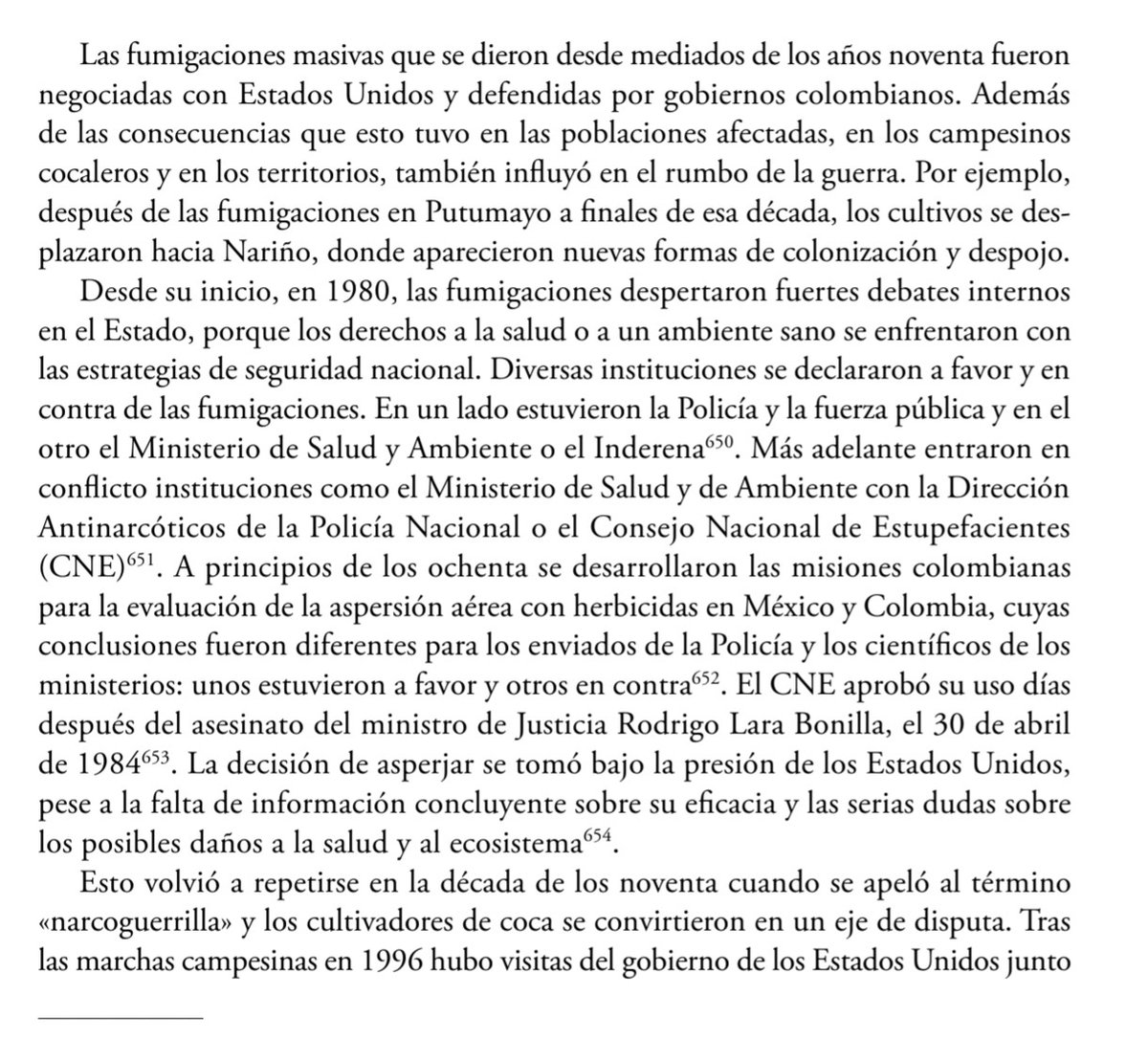 Las fumigaciones masivas que se dieron desde mediados de los años noventa fueron negociadas con Estados Unidos y defendidas por gobiernos colombianos. Además de las consecuencias que esto tuvo en las poblaciones afectadas, en los campesinos cocaleros y en los territorios, también influyó en el rumbo de la guerra. Por ejemplo, después de las fumigaciones en Putumayo a finales de esa década, los cultivos se desplazaron hacia Nariño, donde aparecieron nuevas formas de colonización y despojo.

Desde su inicio, en 1980, las fumigaciones despertaron fuertes debates internos en el Estado, porque los derechos a la salud o a un ambiente sano se enfrentaron con las estrategias de seguridad nacional. Diversas instituciones se declararon a favor y en contra de las fumigaciones. En un lado estuvieron la Policía y la fuerza pública y en el otro el Ministerio de Salud y Ambiente o el Inderena$^{650}$. Más adelante entraron en conflicto instituciones como el Ministerio de Salud y de Ambiente con la Dirección Antinarcóticos de la Policía Nacional o el Consejo Nacional de Estupefacientes (CNE)$^{651}$. A principios de los ochenta se desarrollaron las misiones colombianas para la evaluación de la aspersión aérea con herbicidas en México y Colombia, cuyas conclusiones fueron diferentes para los enviados de la Policía y los científicos de los ministerios: unos estuvieron a favor y otros en contra$^{652}$. El CNE aprobó su uso días después del asesinato del ministro de Justicia Rodrigo Lara Bonilla, el 30 de abril de 1984$^{653}$. La decisión de asperjar se tomó bajo la presión de los Estados Unidos, pese a la falta de información concluyente sobre su eficacia y las serias dudas sobre los posibles daños a la salud y al ecosistema$^{654}$.

Esto volvió a repetirse en la década de los noventa cuando se apeló al término «narcoguerrilla» y los cultivadores de coca se convirtieron en un eje de disputa. Tras las marchas campesinas en 1996 hubo visitas del gobierno de los Estados Unidos junto